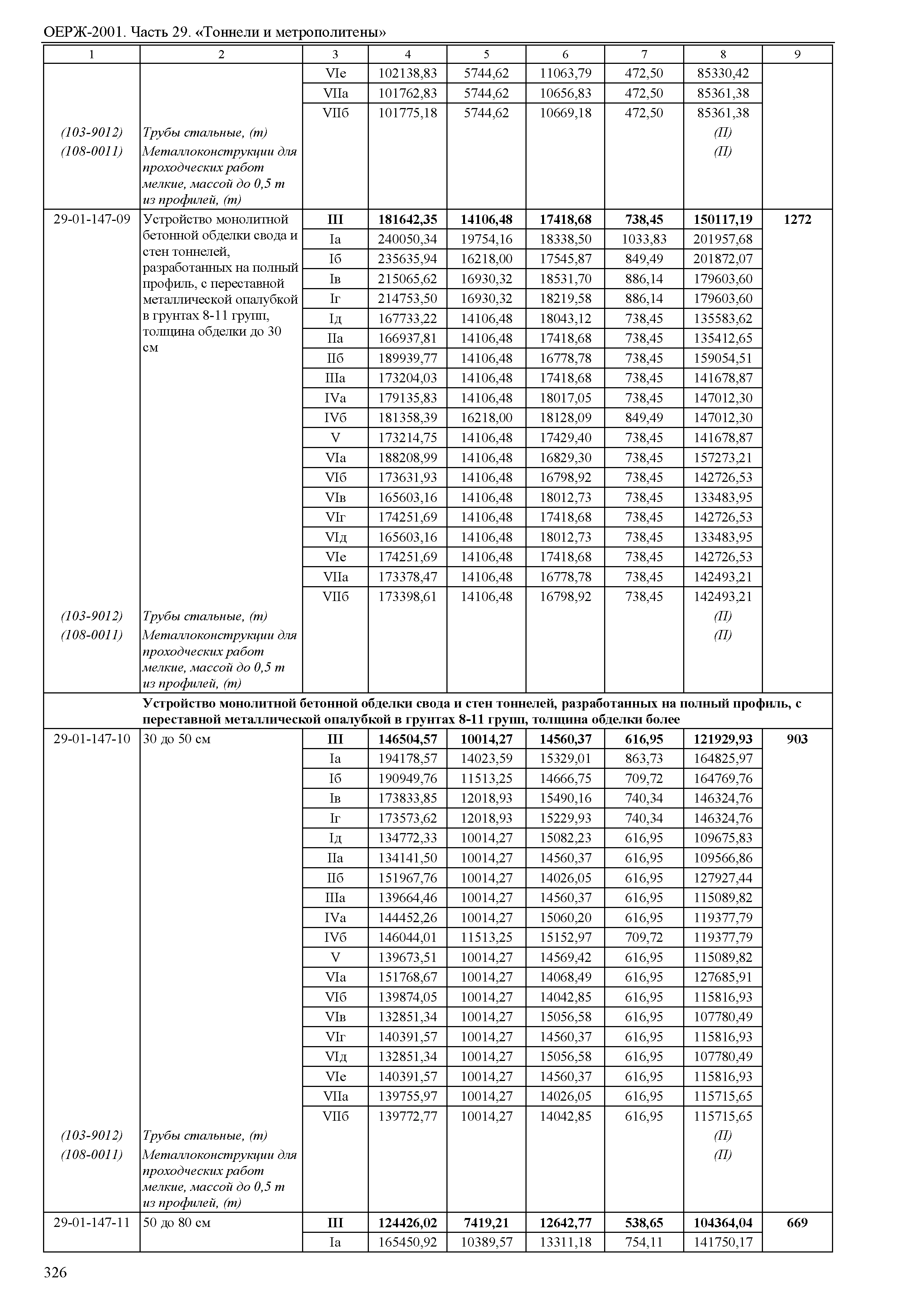 ОЕРЖ-2001. Часть 29. «Тоннели и метрополитены»

| 1 | 2 | 3 | 4 | 5 | 6 | 7 | 8 | 9 |
|---|---|---|---|---|---|---|---|---|
| | | VIе | 102138,83 | 5744,62 | 11063,79 | 472,50 | 85330,42 | |
| | | VIIа | 101762,83 | 5744,62 | 10656,83 | 472,50 | 85361,38 | |
| | | VIIб | 101775,18 | 5744,62 | 10669,18 | 472,50 | 85361,38 | |
| (103-9012) | Трубы стальные, (т) | | | | | | (П) | |
| (108-0011) | Металлоконструкции для проходческих работ мелкие, массой до 0,5 т из профилей, (т) | | | | | | (П) | |
| 29-01-147-09 | Устройство монолитной бетонной обделки свода и стен тоннелей, разработанных на полный профиль, с переставной металлической опалубкой в грунтах 8-11 групп, толщина обделки до 30 см | **III** | **181642,35** | **14106,48** | **17418,68** | **738,45** | **150117,19** | **1272** |
| | | Iа | 240050,34 | 19754,16 | 18338,50 | 1033,83 | 201957,68 | |
| | | Iб | 235635,94 | 16218,00 | 17545,87 | 849,49 | 201872,07 | |
| | | Iв | 215065,62 | 16930,32 | 18531,70 | 886,14 | 179603,60 | |
| | | Iг | 214753,50 | 16930,32 | 18219,58 | 886,14 | 179603,60 | |
| | | Iд | 167733,22 | 14106,48 | 18043,12 | 738,45 | 135583,62 | |
| | | IIа | 166937,81 | 14106,48 | 17418,68 | 738,45 | 135412,65 | |
| | | IIб | 189939,77 | 14106,48 | 16778,78 | 738,45 | 159054,51 | |
| | | IIIа | 173204,03 | 14106,48 | 17418,68 | 738,45 | 141678,87 | |
| | | IVа | 179135,83 | 14106,48 | 18017,05 | 738,45 | 147012,30 | |
| | | IVб | 181358,39 | 16218,00 | 18128,09 | 849,49 | 147012,30 | |
| | | V | 173214,75 | 14106,48 | 17429,40 | 738,45 | 141678,87 | |
| | | VIа | 188208,99 | 14106,48 | 16829,30 | 738,45 | 157273,21 | |
| | | VIб | 173631,93 | 14106,48 | 16798,92 | 738,45 | 142726,53 | |
| | | VIв | 165603,16 | 14106,48 | 18012,73 | 738,45 | 133483,95 | |
| | | VIг | 174251,69 | 14106,48 | 17418,68 | 738,45 | 142726,53 | |
| | | VIд | 165603,16 | 14106,48 | 18012,73 | 738,45 | 133483,95 | |
| | | VIе | 174251,69 | 14106,48 | 17418,68 | 738,45 | 142726,53 | |
| | | VIIа | 173378,47 | 14106,48 | 16778,78 | 738,45 | 142493,21 | |
| | | VIIб | 173398,61 | 14106,48 | 16798,92 | 738,45 | 142493,21 | |
| (103-9012) | Трубы стальные, (т) | | | | | | (П) | |
| (108-0011) | Металлоконструкции для проходческих работ мелкие, массой до 0,5 т из профилей, (т) | | | | | | (П) | |
| | **Устройство монолитной бетонной обделки свода и стен тоннелей, разработанных на полный профиль, с переставной металлической опалубкой в грунтах 8-11 групп, толщина обделки более** | | | | | | | |
| 29-01-147-10 | 30 до 50 см | **III** | **146504,57** | **10014,27** | **14560,37** | **616,95** | **121929,93** | **903** |
| | | Iа | 194178,57 | 14023,59 | 15329,01 | 863,73 | 164825,97 | |
| | | Iб | 190949,76 | 11513,25 | 14666,75 | 709,72 | 164769,76 | |
| | | Iв | 173833,85 | 12018,93 | 15490,16 | 740,34 | 146324,76 | |
| | | Iг | 173573,62 | 12018,93 | 15229,93 | 740,34 | 146324,76 | |
| | | Iд | 134772,33 | 10014,27 | 15082,23 | 616,95 | 109675,83 | |
| | | IIа | 134141,50 | 10014,27 | 14560,37 | 616,95 | 109566,86 | |
| | | IIб | 151967,76 | 10014,27 | 14026,05 | 616,95 | 127927,44 | |
| | | IIIа | 139664,46 | 10014,27 | 14560,37 | 616,95 | 115089,82 | |
| | | IVа | 144452,26 | 10014,27 | 15060,20 | 616,95 | 119377,79 | |
| | | IVб | 146044,01 | 11513,25 | 15152,97 | 709,72 | 119377,79 | |
| | | V | 139673,51 | 10014,27 | 14569,42 | 616,95 | 115089,82 | |
| | | VIа | 151768,67 | 10014,27 | 14068,49 | 616,95 | 127685,91 | |
| | | VIб | 139874,05 | 10014,27 | 14042,85 | 616,95 | 115816,93 | |
| | | VIв | 132851,34 | 10014,27 | 15056,58 | 616,95 | 107780,49 | |
| | | VIг | 140391,57 | 10014,27 | 14560,37 | 616,95 | 115816,93 | |
| | | VIд | 132851,34 | 10014,27 | 15056,58 | 616,95 | 107780,49 | |
| | | VIе | 140391,57 | 10014,27 | 14560,37 | 616,95 | 115816,93 | |
| | | VIIа | 139755,97 | 10014,27 | 14026,05 | 616,95 | 115715,65 | |
| | | VIIб | 139772,77 | 10014,27 | 14042,85 | 616,95 | 115715,65 | |
| (103-9012) | Трубы стальные, (т) | | | | | | (П) | |
| (108-0011) | Металлоконструкции для проходческих работ мелкие, массой до 0,5 т из профилей, (т) | | | | | | (П) | |
| 29-01-147-11 | 50 до 80 см | **III** | **124426,02** | **7419,21** | **12642,77** | **538,65** | **104364,04** | **669** |
| | | Iа | 165450,92 | 10389,57 | 13311,18 | 754,11 | 141750,17 | |

326